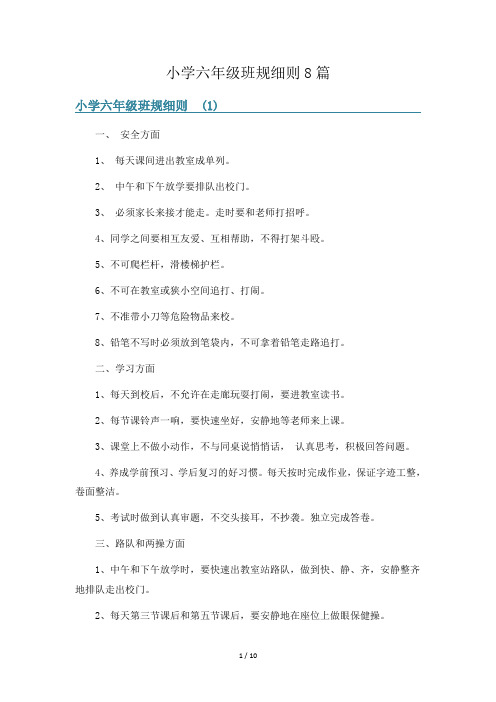 小学六年级班规细则 8 篇

小学六年级班规细则 （1）

一、 安全方面

1、 每天课间进出教室成单列。

2、 中午和下午放学要排队出校门。

3、 必须家长来接才能走。走时要和老师打招呼。

4、同学之间要相互友爱、互相帮助，不得打架斗殴。

5、不可爬栏杆，滑楼梯护栏。

6、不可在教室或狭小空间追打、打闹。

7、不准带小刀等危险物品来校。

8、铅笔不写时必须放到笔袋内，不可拿着铅笔走路追打。

二、学习方面

1、每天到校后，不允许在走廊玩耍打闹，要进教室读书。

2、每节课铃声一响，要快速坐好，安静地等老师来上课。

3、课堂上不做小动作，不与同桌说悄悄话， 认真思考，积极回答问题。

4、养成学前预习、学后复习的好习惯。每天按时完成作业，保证字迹工整，卷面整洁。

5、考试时做到认真审题，不交头接耳，不抄袭。独立完成答卷。

三、路队和两操方面

1、中午和下午放学时，要快速出教室站路队，做到快、静、齐，安静整齐地排队走出校门。

2、每天第三节课后和第五节课后，要安静地在座位上做眼保健操。

1 / 10